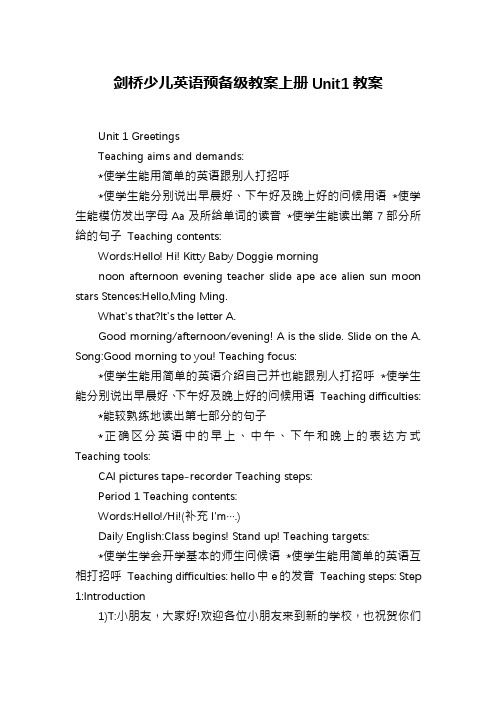 剑桥少儿英语预备级教案上册 Unit1 教案

Unit 1 Greetings

Teaching aims and demands:

*使学生能用简单的英语跟别人打招呼

*使学生能分别说出早晨好、下午好及晚上好的问候用语 *使学生能模仿发出字母 Aa 及所给单词的读音 *使学生能读出第 7 部分所给的句子 Teaching contents:

Words:Hello! Hi! Kitty Baby Doggie morning

noon afternoon evening teacher slide ape ace alien sun moon stars Stences:Hello,Ming Ming.

What's that?It's the letter A.

Good morning/afternoon/evening! A is the slide. Slide on the A. Song:Good morning to you! Teaching focus:

*使学生能用简单的英语介绍自己并也能跟别人打招呼 *使学生能分别说出早晨好、下午好及晚上好的问候用语 Teaching difficulties:

*能较熟练地读出第七部分的句子

*正确区分英语中的早上、中午、下午和晚上的表达方式 Teaching tools:

CAI pictures tape-recorder Teaching steps:

Period 1 Teaching contents:

Words:Hello!/Hi!(补充 I'm….)

Daily English:Class begins! Stand up! Teaching targets:

*使学生学会开学基本的师生问候语 *使学生能用简单的英语互相打招呼 Teaching difficulties: hello 中 e 的发音 Teaching steps: Step 1:Introduction

1)T:小朋友，大家好!欢迎各位小朋友来到新的学校，也祝贺你们